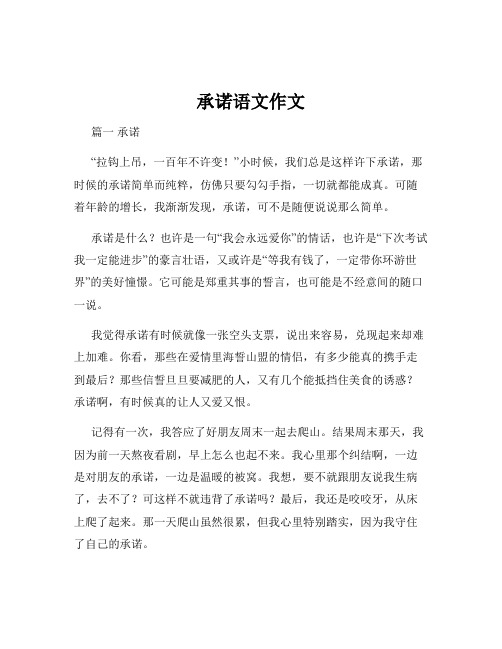 承诺语文作文

篇一 承诺

“拉钩上吊，一百年不许变！”小时候，我们总是这样许下承诺，那时候的承诺简单而纯粹，仿佛只要勾勾手指，一切就都能成真。可随着年龄的增长，我渐渐发现，承诺，可不是随便说说那么简单。

承诺是什么？也许是一句“我会永远爱你”的情话，也许是“下次考试我一定能进步”的豪言壮语，又或许是“等我有钱了，一定带你环游世界”的美好憧憬。它可能是郑重其事的誓言，也可能是不经意间的随口一说。

我觉得承诺有时候就像一张空头支票，说出来容易，兑现起来却难上加难。你看，那些在爱情里海誓山盟的情侣，有多少能真的携手走到最后？那些信誓旦旦要减肥的人，又有几个能抵挡住美食的诱惑？承诺啊，有时候真的让人又爱又恨。

记得有一次，我答应了好朋友周末一起去爬山。结果周末那天，我因为前一天熬夜看剧，早上怎么也起不来。我心里那个纠结啊，一边是对朋友的承诺，一边是温暖的被窝。我想，要不就跟朋友说我生病了，去不了？可这样不就违背了承诺吗？最后，我还是咬咬牙，从床上爬了起来。那一天爬山虽然很累，但我心里特别踏实，因为我守住了自己的承诺。